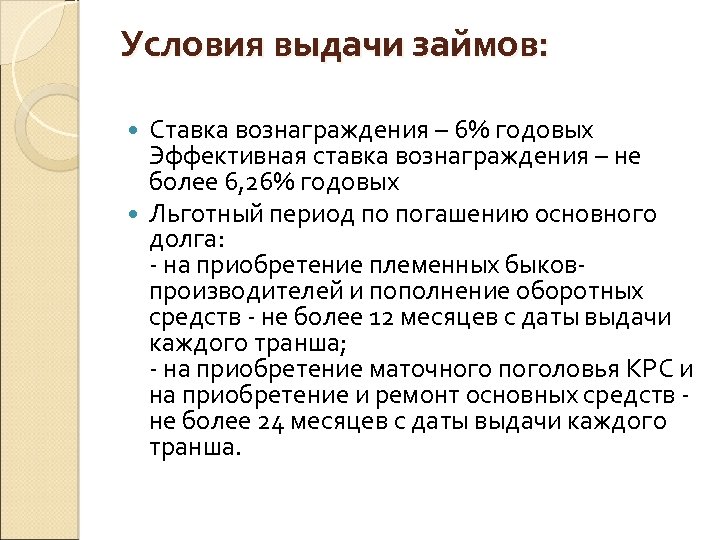 Условия выдачи займов:

Ставка вознаграждения – 6% годовых
Эффективная ставка вознаграждения – не более 6,26% годовых

Льготный период по погашению основного долга:
- на приобретение племенных быков-производителей и пополнение оборотных средств - не более 12 месяцев с даты выдачи каждого транша;
- на приобретение маточного поголовья КРС и на приобретение и ремонт основных средств - не более 24 месяцев с даты выдачи каждого транша.